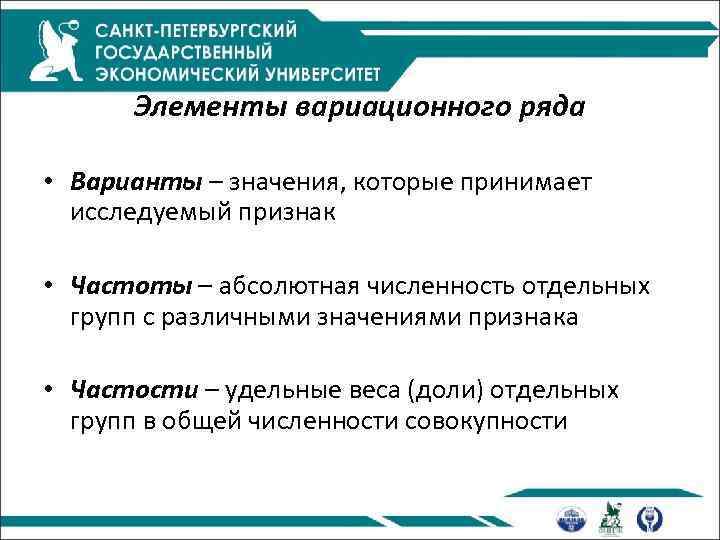 САНКТ-ПЕТЕРБУРГСКИЙ ГОСУДАРСТВЕННЫЙ ЭКОНОМИЧЕСКИЙ УНИВЕРСИТЕТ

Элементы вариационного ряда

• Варианты – значения, которые принимает исследуемый признак

• Частоты – абсолютная численность отдельных групп с различными значениями признака

• Частости – удельные веса (доли) отдельных групп в общей численности совокупности